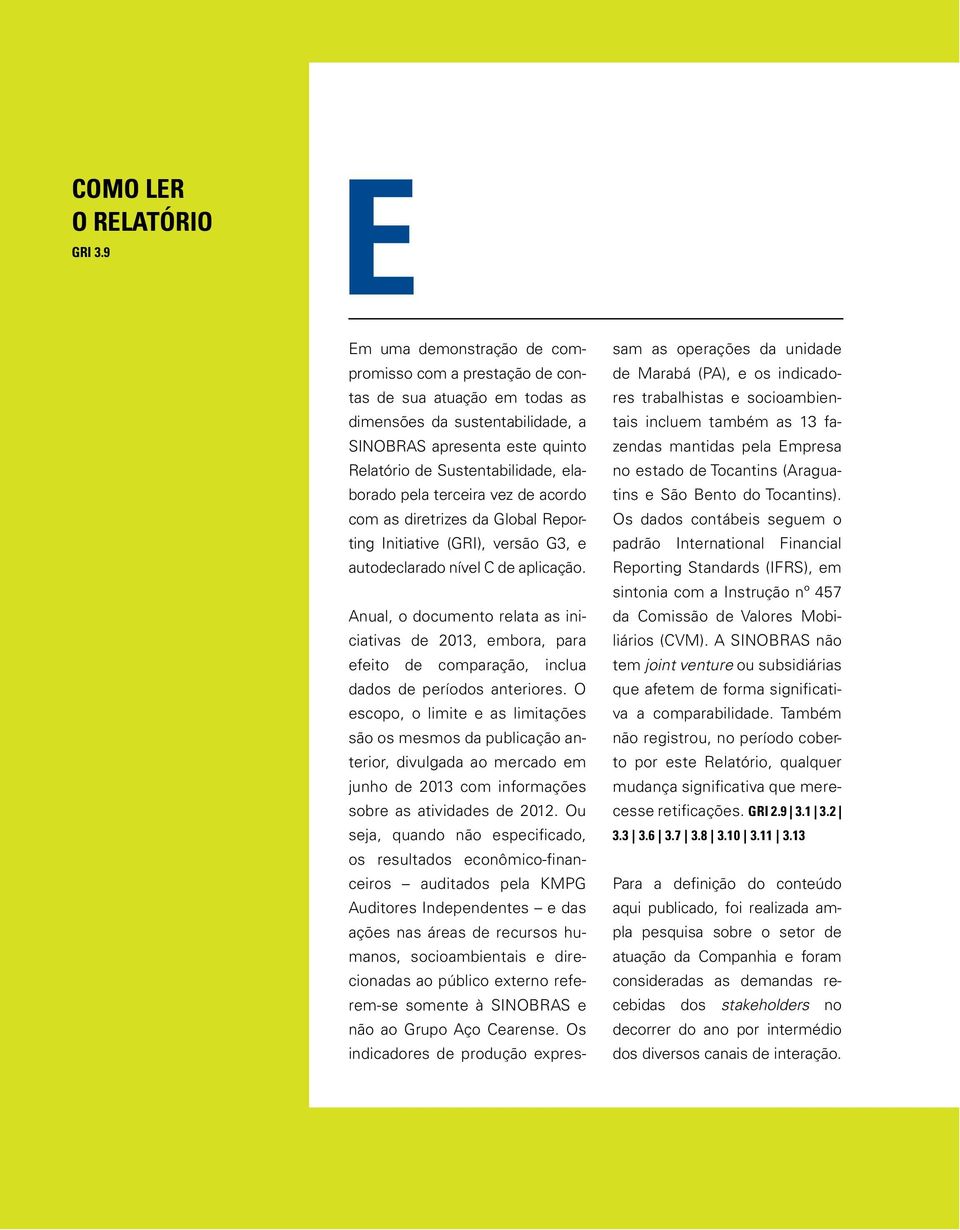 COMO LER
O RELATÓRIO
GRI 3.9

E

Em uma demonstração de compromisso com a prestação de contas de sua atuação em todas as dimensões da sustentabilidade, a SINOBRAS apresenta este quinto Relatório de Sustentabilidade, elaborado pela terceira vez de acordo com as diretrizes da Global Reporting Initiative (GRI), versão G3, e autodeclarado nível C de aplicação.

Anual, o documento relata as iniciativas de 2013, embora, para efeito de comparação, inclua dados de períodos anteriores. O escopo, o limite e as limitações são os mesmos da publicação anterior, divulgada ao mercado em junho de 2013 com informações sobre as atividades de 2012. Ou seja, quando não especificado, os resultados econômico-financeiros – auditados pela KMPG Auditores Independentes – e das ações nas áreas de recursos humanos, socioambientais e direcionadas ao público externo referem-se somente à SINOBRAS e não ao Grupo Aço Cearense. Os indicadores de produção expressam as operações da unidade de Marabá (PA), e os indicadores trabalhistas e socioambientais incluem também as 13 fazendas mantidas pela Empresa no estado de Tocantins (Araguatins e São Bento do Tocantins). Os dados contábeis seguem o padrão International Financial Reporting Standards (IFRS), em sintonia com a Instrução nº 457 da Comissão de Valores Mobiliários (CVM). A SINOBRAS não tem joint venture ou subsidiárias que afetem de forma significativa a comparabilidade. Também não registrou, no período coberto por este Relatório, qualquer mudança significativa que merecesse retificações. GRI 2.9 | 3.1 | 3.2 | 3.3 | 3.6 | 3.7 | 3.8 | 3.10 | 3.11 | 3.13

Para a definição do conteúdo aqui publicado, foi realizada ampla pesquisa sobre o setor de atuação da Companhia e foram consideradas as demandas recebidas dos stakeholders no decorrer do ano por intermédio dos diversos canais de interação.